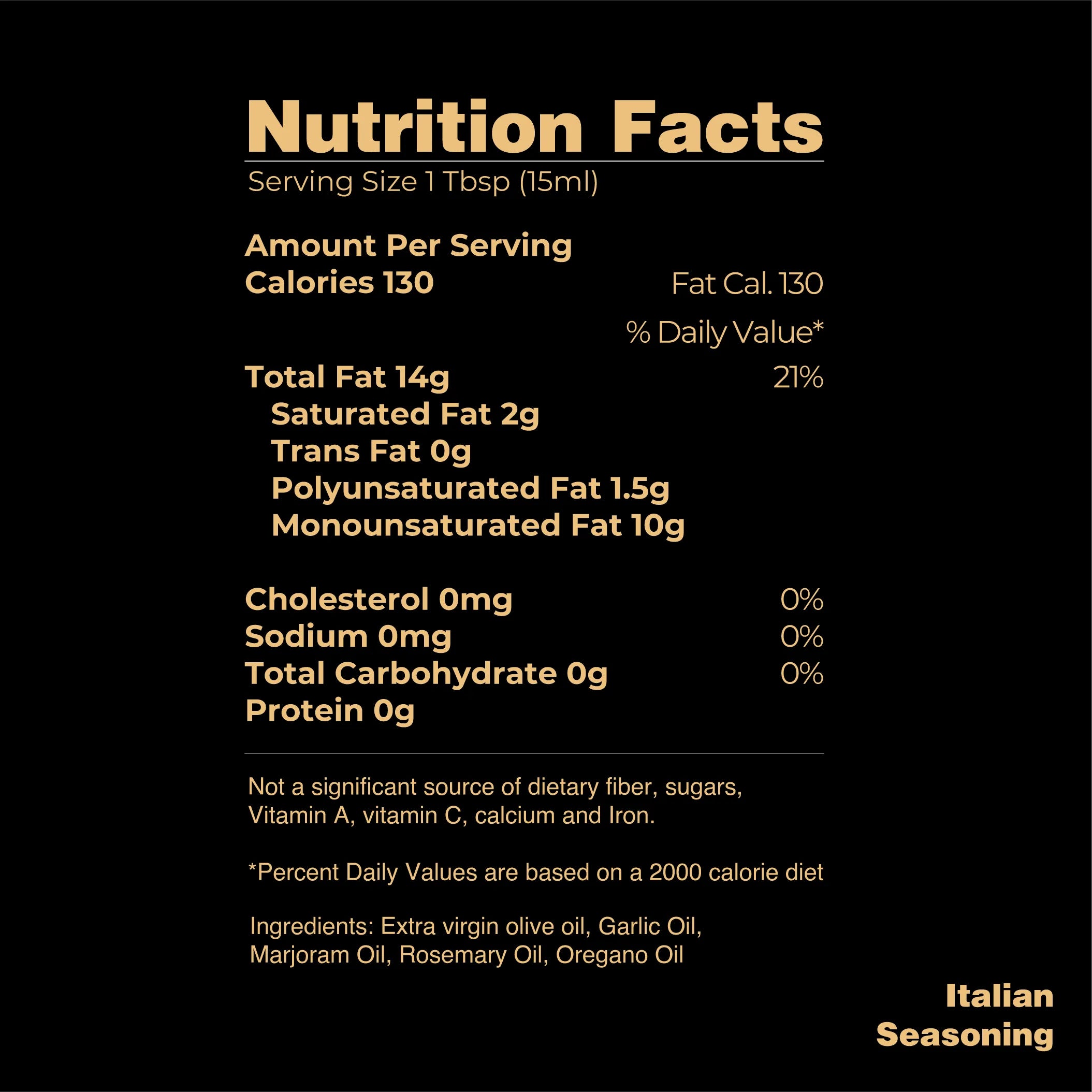 Nutrition Facts

Serving Size 1 Tbsp (15ml)

Amount Per Serving

Calories 130 Fat Cal. 130

% Daily Value*

Total Fat 14g 21%

Saturated Fat 2g

Trans Fat 0g

Polyunsaturated Fat 1.5g

Monounsaturated Fat 10g

Cholesterol 0mg 0%

Sodium 0mg 0%

Total Carbohydrate 0g 0%

Protein 0g

Not a significant source of dietary fiber, sugars, Vitamin A, vitamin C, calcium and Iron.

*Percent Daily Values are based on a 2000 calorie diet

Ingredients: Extra virgin olive oil, Garlic Oil, Marjoram Oil, Rosemary Oil, Oregano Oil

Italian Seasoning